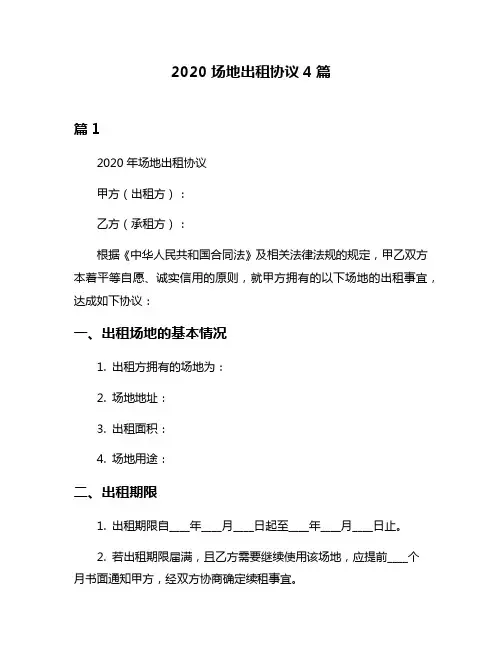 2020 场地出租协议 4 篇

篇 1

2020 年场地出租协议

甲方（出租方）：

乙方（承租方）：

根据《中华人民共和国合同法》及相关法律法规的规定，甲乙双方本着平等自愿、诚实信用的原则，就甲方拥有的以下场地的出租事宜，达成如下协议：

一、出租场地的基本情况

1. 出租方拥有的场地为：

2. 场地地址：

3. 出租面积：

4. 场地用途：

二、出租期限

1. 出租期限自____年____月____日起至____年____月____日止。

2. 若出租期限届满，且乙方需要继续使用该场地，应提前____个月书面通知甲方，经双方协商确定续租事宜。